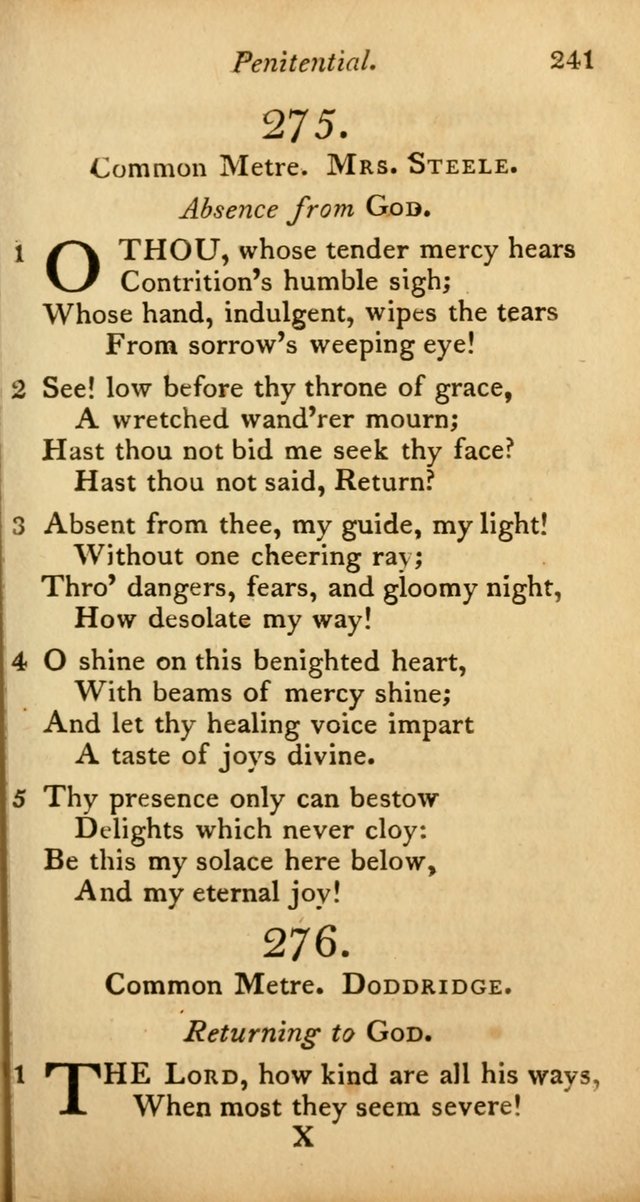 Penitential. 241

275.

Common Metre. Mrs. Steele.

Absence from God.

1 O THOU, whose tender mercy hears
Contrition's humble sigh;
Whose hand, indulgent, wipes the tears
From sorrow's weeping eye!

2 See! low before thy throne of grace,
A wretched wand'rer mourn;
Hast thou not bid me seek thy face?
Hast thou not said, Return?

3 Absent from thee, my guide, my light!
Without one cheering ray;
Thro' dangers, fears, and gloomy night,
How desolate my way!

4 O shine on this benighted heart,
With beams of mercy shine;
And let thy healing voice impart
A taste of joys divine.

5 Thy presence only can bestow
Delights which never cloy:
Be this my solace here below,
And my eternal joy!

276.

Common Metre. Doddridge.

Returning to God.

1 THE Lord, how kind are all his ways,
When most they seem severe!

X